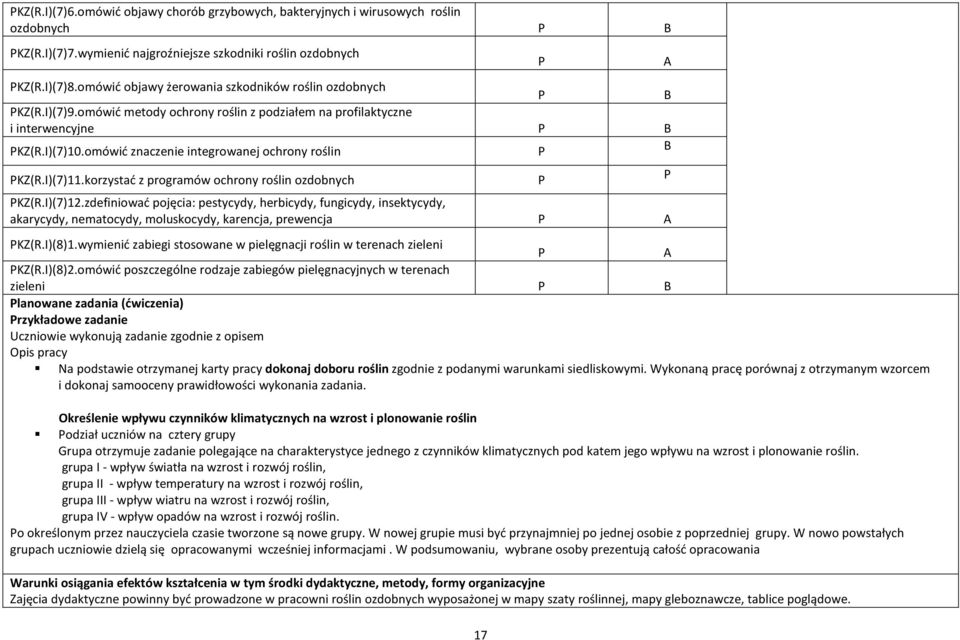 | | | | |
|---|---|---|---|
| PKZ(R.I)(7)6.omówić objawy chorób grzybowych, bakteryjnych i wirusowych roślin ozdobnych | P | B | |
| PKZ(R.I)(7)7.wymienić najgroźniejsze szkodniki roślin ozdobnych | P | A | |
| PKZ(R.I)(7)8.omówić objawy żerowania szkodników roślin ozdobnych | P | B | |
| PKZ(R.I)(7)9.omówić metody ochrony roślin z podziałem na profilaktyczne i interwencyjne | P | B | |
| PKZ(R.I)(7)10.omówić znaczenie integrowanej ochrony roślin | P | B | |
| PKZ(R.I)(7)11.korzystać z programów ochrony roślin ozdobnych | P | P | |
| PKZ(R.I)(7)12.zdefiniować pojęcia: pestycydy, herbicydy, fungicydy, insektycydy, akarycydy, nematocydy, moluskocydy, karencja, prewencja | P | A | |
| PKZ(R.I)(8)1.wymienić zabiegi stosowane w pielęgnacji roślin w terenach zieleni | P | A | |
| PKZ(R.I)(8)2.omówić poszczególne rodzaje zabiegów pielęgnacyjnych w terenach zieleni | P | B | |

Planowane zadania (ćwiczenia)
Przykładowe zadanie
Uczniowie wykonują zadanie zgodnie z opisem
Opis pracy
▪ Na podstawie otrzymanej karty pracy dokonaj doboru roślin zgodnie z podanymi warunkami siedliskowymi. Wykonaną pracę porównaj z otrzymanym wzorcem i dokonaj samooceny prawidłowości wykonania zadania.

Określenie wpływu czynników klimatycznych na wzrost i plonowanie roślin
▪ Podział uczniów na cztery grupy
Grupa otrzymuje zadanie polegające na charakterystyce jednego z czynników klimatycznych pod katem jego wpływu na wzrost i plonowanie roślin.
grupa I - wpływ światła na wzrost i rozwój roślin,
grupa II - wpływ temperatury na wzrost i rozwój roślin,
grupa III - wpływ wiatru na wzrost i rozwój roślin,
grupa IV - wpływ opadów na wzrost i rozwój roślin.
Po określonym przez nauczyciela czasie tworzone są nowe grupy. W nowej grupie musi być przynajmniej po jednej osobie z poprzedniej grupy. W nowo powstałych grupach uczniowie dzielą się opracowanymi wcześniej informacjami . W podsumowaniu, wybrane osoby prezentują całość opracowania

Warunki osiągania efektów kształcenia w tym środki dydaktyczne, metody, formy organizacyjne
Zajęcia dydaktyczne powinny być prowadzone w pracowni roślin ozdobnych wyposażonej w mapy szaty roślinnej, mapy gleboznawcze, tablice poglądowe.

17